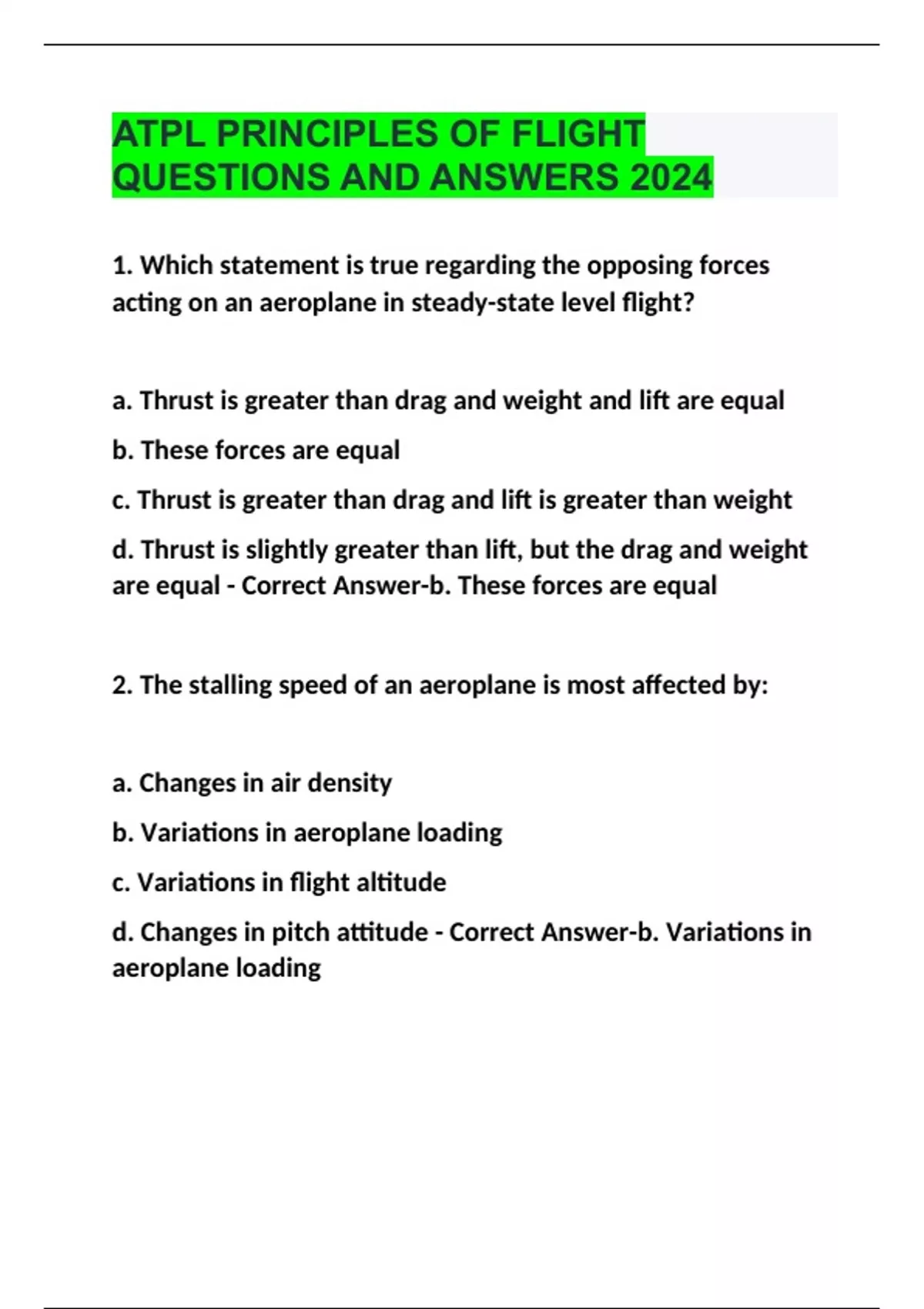 ATPL PRINCIPLES OF FLIGHT QUESTIONS AND ANSWERS 2024

1. Which statement is true regarding the opposing forces acting on an aeroplane in steady-state level flight?

a. Thrust is greater than drag and weight and lift are equal

b. These forces are equal

c. Thrust is greater than drag and lift is greater than weight

d. Thrust is slightly greater than lift, but the drag and weight are equal - Correct Answer-b. These forces are equal

2. The stalling speed of an aeroplane is most affected by:

a. Changes in air density

b. Variations in aeroplane loading

c. Variations in flight altitude

d. Changes in pitch attitude - Correct Answer-b. Variations in aeroplane loading